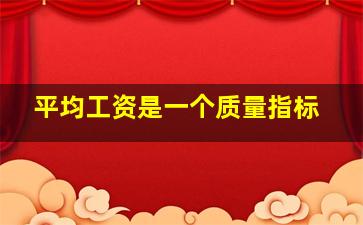 平均工资是一个质量指标